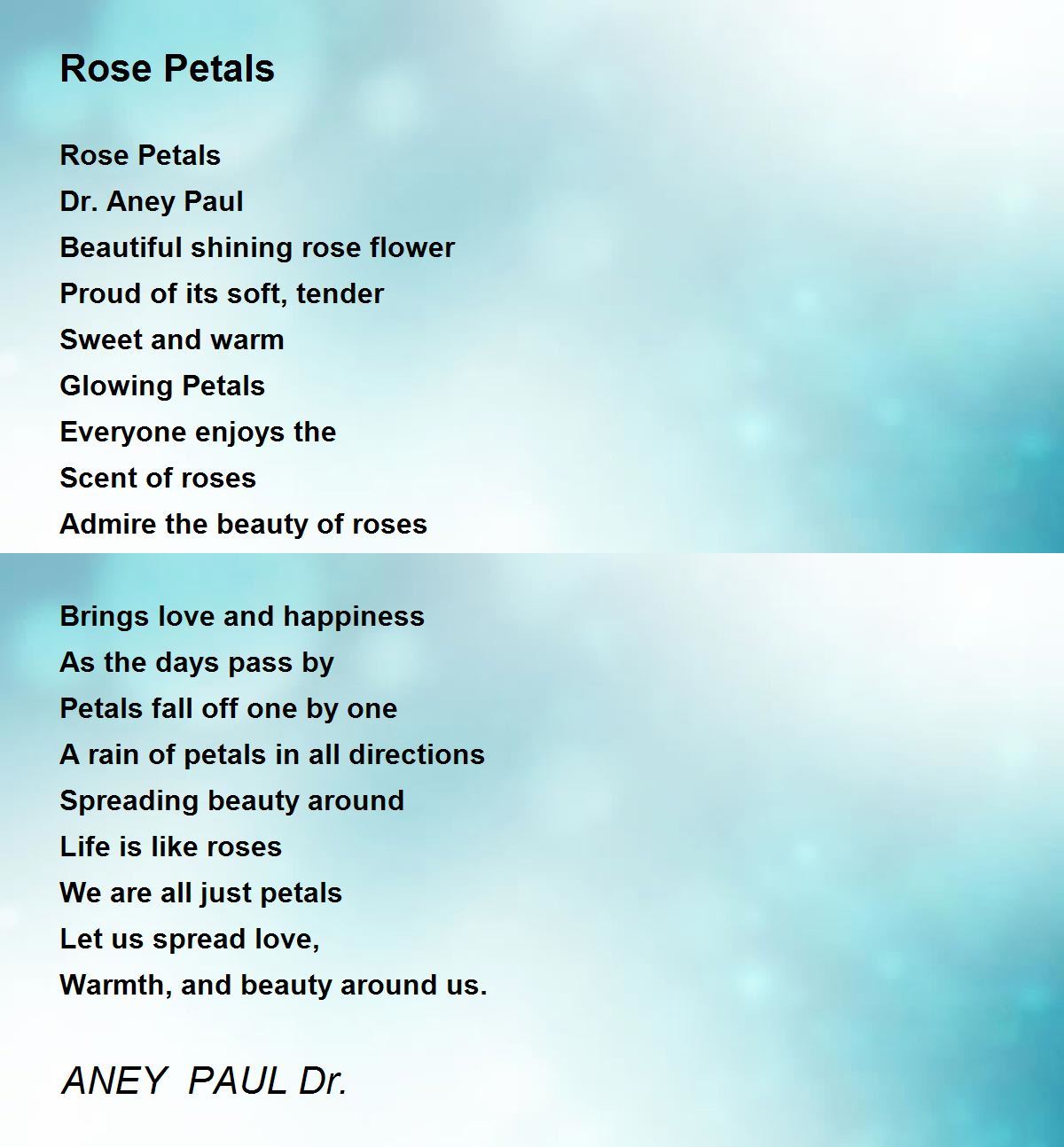 Rose Petals

Rose Petals
Dr. Aney Paul
Beautiful shining rose flower
Proud of its soft, tender
Sweet and warm
Glowing Petals
Everyone enjoys the
Scent of roses
Admire the beauty of roses

Brings love and happiness
As the days pass by
Petals fall off one by one
A rain of petals in all directions
Spreading beauty around
Life is like roses
We are all just petals
Let us spread love,
Warmth, and beauty around us.

ANEY PAUL Dr.